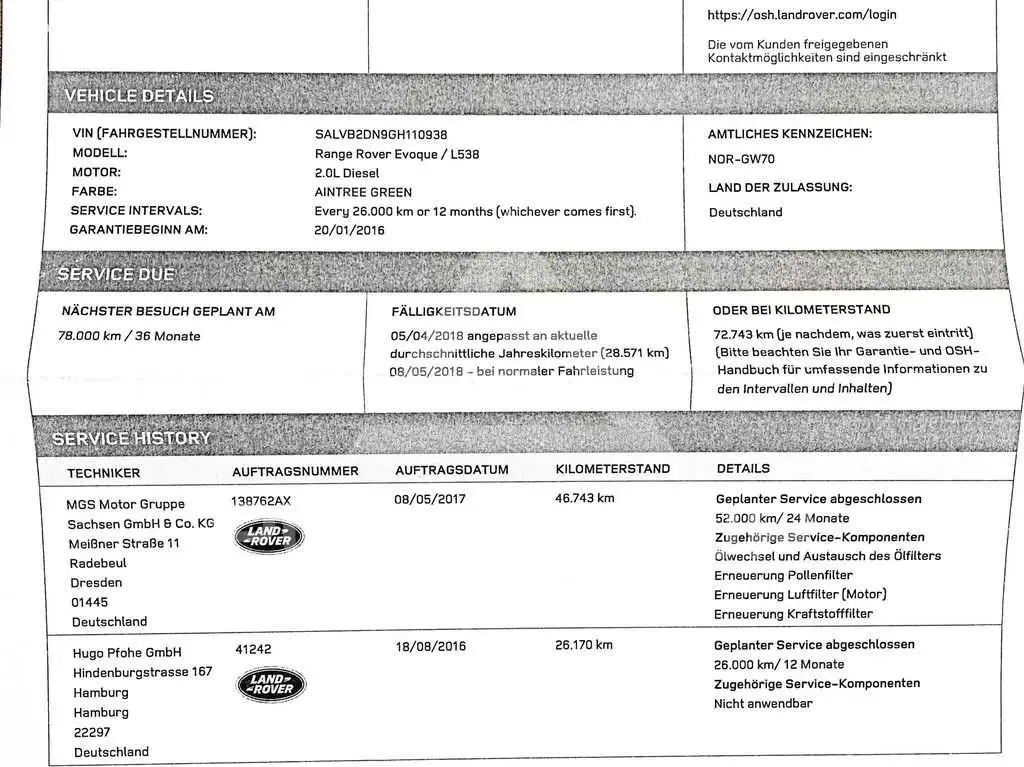 https://osh.landrover.com/login

Die vom Kunden freigegebenen Kontaktmöglichkeiten sind eingeschränkt

VEHICLE DETAILS

VIN (FAHRGESTELLNUMMER): SALVB2DN9GH110938
MODELL: Range Rover Evoque / L538
MOTOR: 2.0L Diesel
FARBE: AINTREE GREEN
SERVICE INTERVALS: Every 26.000 km or 12 months (whichever comes first).
GARANTIEBEGINN AM: 20/01/2016

AMTLICHES KENNZEICHEN:
NOR-GW70
LAND DER ZULASSUNG:
Deutschland

SERVICE DUE

| NÄCHSTER BESUCH GEPLANT AM | FÄLLIGKEITSDATUM | ODER BEI KILOMETERSTAND |
|---|---|---|
| 78.000 km / 36 Monate | 05/04/2018 angepasst an aktuelle durchschnittliche Jahreskilometer (28.571 km) 08/05/2018 - bei normaler Fahrleistung | 72.743 km (je nachdem, was zuerst eintritt) (Bitte beachten Sie Ihr Garantie- und OSH-Handbuch für umfassende Informationen zu den Intervallen und Inhalten) |

SERVICE HISTORY

| TECHNIKER | AUFTRAGSNUMMER | AUFTRAGSDATUM | KILOMETERSTAND | DETAILS |
|---|---|---|---|---|
| MGS Motor Gruppe Sachsen GmbH & Co. KG Meißner Straße 11 Radebeul Dresden 01445 Deutschland | 138762AX LAND ROVER | 08/05/2017 | 46.743 km | Geplanter Service abgeschlossen 52.000 km/ 24 Monate Zugehörige Service-Komponenten Ölwechsel und Austausch des Ölfilters Erneuerung Pollenfilter Erneuerung Luftfilter (Motor) Erneuerung Kraftstofffilter |
| Hugo Pfohe GmbH Hindenburgstrasse 167 Hamburg Hamburg 22297 Deutschland | 41242 LAND ROVER | 18/08/2016 | 26.170 km | Geplanter Service abgeschlossen 26.000 km/ 12 Monate Zugehörige Service-Komponenten Nicht anwendbar |